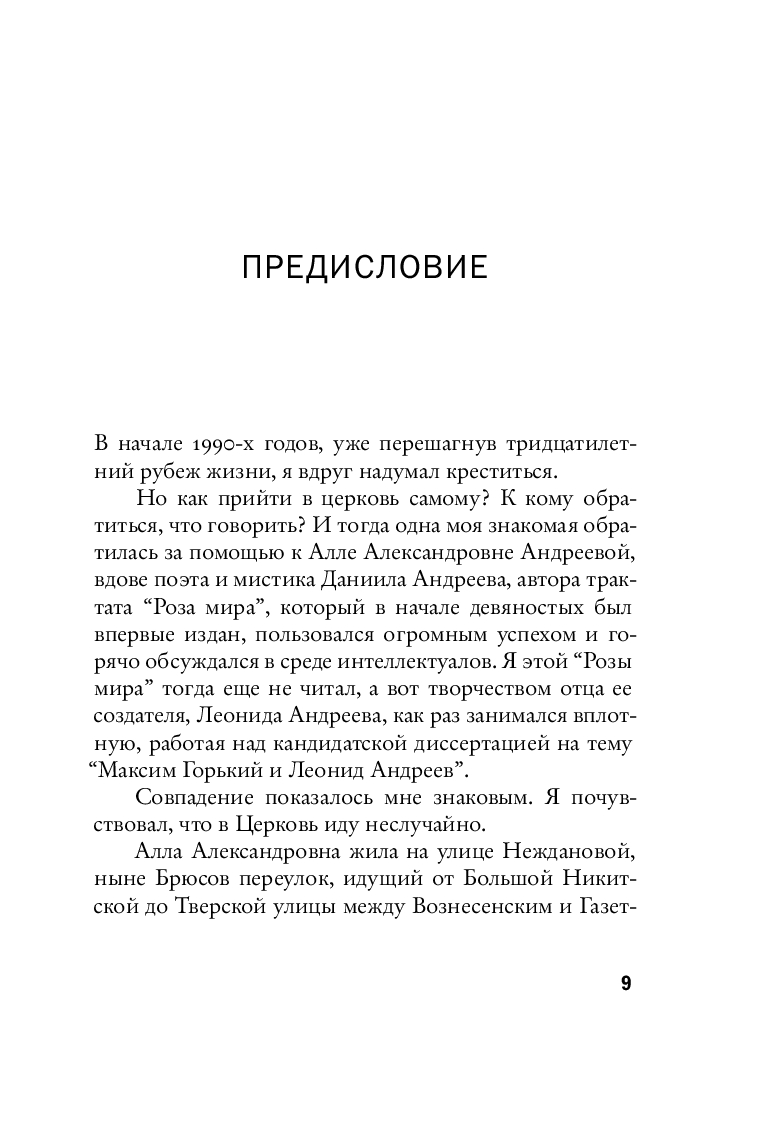 ПРЕДИСЛОВИЕ

В начале 1990-х годов, уже перешагнув тридцатилетний рубеж жизни, я вдруг надумал креститься.

Но как прийти в церковь самому? К кому обратиться, что говорить? И тогда одна моя знакомая обратилась за помощью к Алле Александровне Андреевой, вдове поэта и мистика Даниила Андреева, автора трактата “Роза мира”, который в начале девяностых был впервые издан, пользовался огромным успехом и горячо обсуждался в среде интеллектуалов. Я этой “Розы мира” тогда еще не читал, а вот творчеством отца ее создателя, Леонида Андреева, как раз занимался вплотную, работая над кандидатской диссертацией на тему “Максим Горький и Леонид Андреев”.

Совпадение показалось мне знаковым. Я почувствовал, что в Церковь иду неслучайно.

Алла Александровна жила на улице Неждановой, ныне Брюсов переулок, идущий от Большой Никитской до Тверской улицы между Вознесенским и Газет-

9